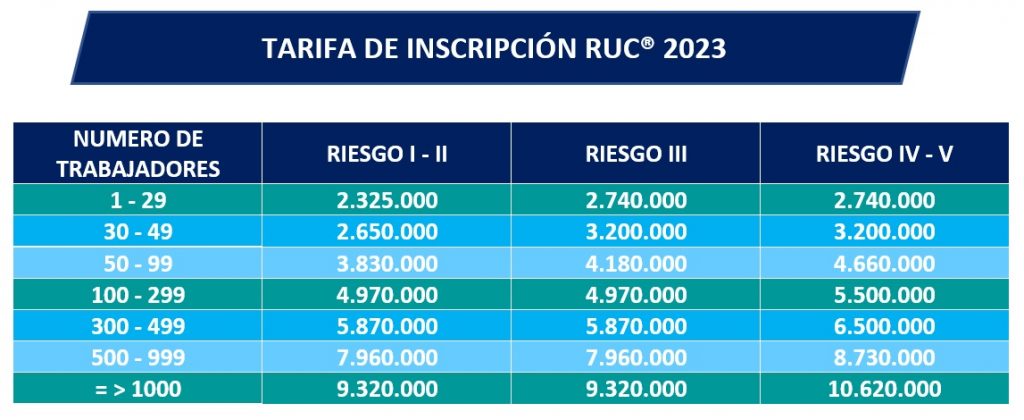 TARIFA DE INSCRIPCIÓN RUC® 2023

| NUMERO DE TRABAJADORES | RIESGO I - II | RIESGO III | RIESGO IV - V |
|---|---|---|---|
| 1 - 29 | 2.325.000 | 2.740.000 | 2.740.000 |
| 30 - 49 | 2.650.000 | 3.200.000 | 3.200.000 |
| 50 - 99 | 3.830.000 | 4.180.000 | 4.660.000 |
| 100 - 299 | 4.970.000 | 4.970.000 | 5.500.000 |
| 300 - 499 | 5.870.000 | 5.870.000 | 6.500.000 |
| 500 - 999 | 7.960.000 | 7.960.000 | 8.730.000 |
| = > 1000 | 9.320.000 | 9.320.000 | 10.620.000 |